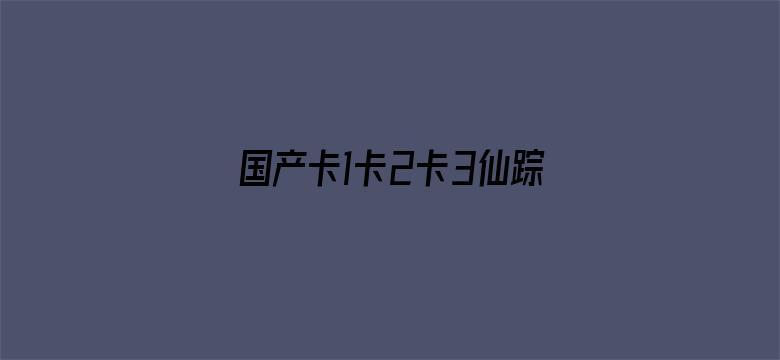 国产卡1卡2卡3仙踪